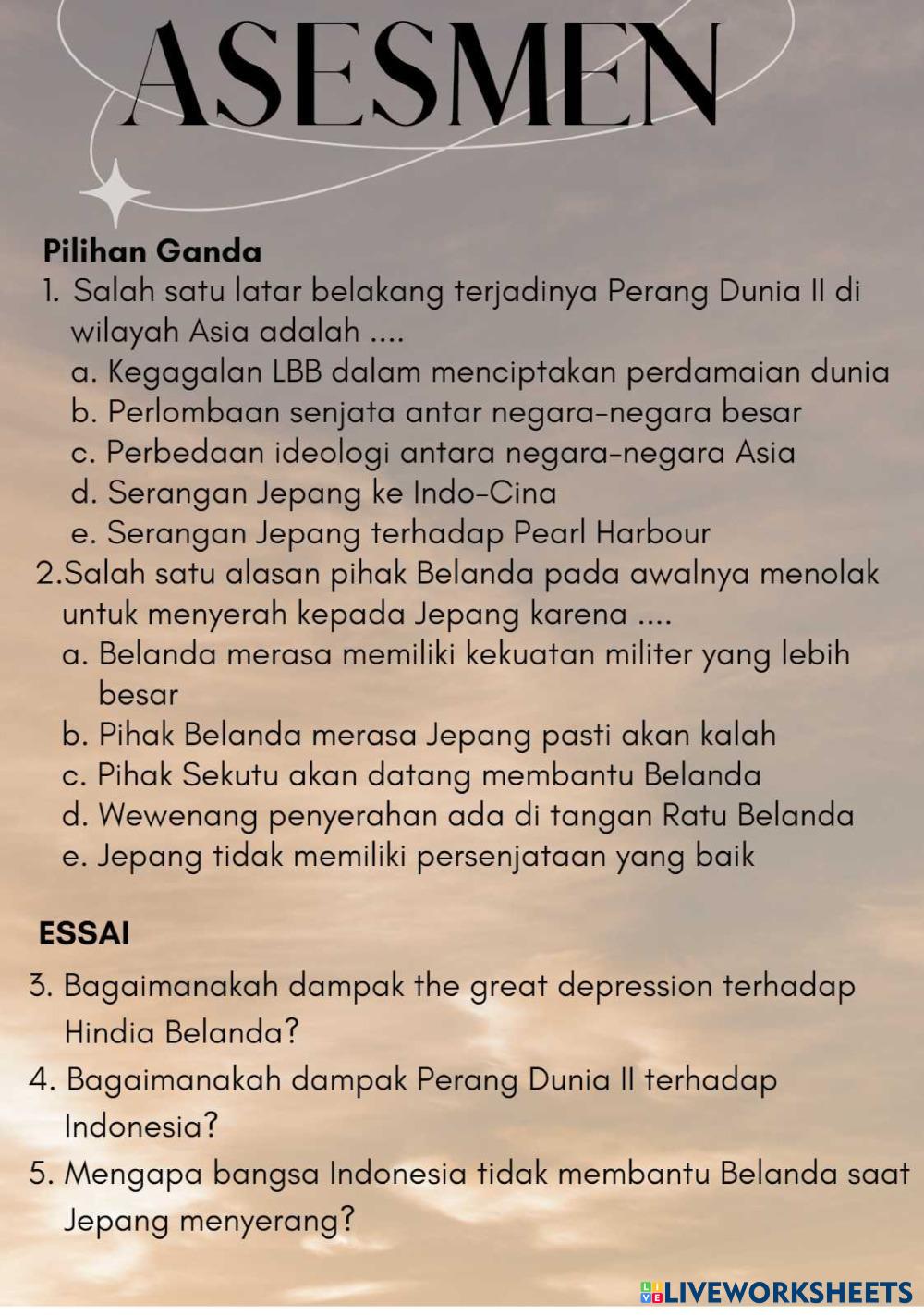 ASESMEN

Pilihan Ganda

1. Salah satu latar belakang terjadinya Perang Dunia II di wilayah Asia adalah ....
a. Kegagalan LBB dalam menciptakan perdamaian dunia
b. Perlombaan senjata antar negara-negara besar
c. Perbedaan ideologi antara negara-negara Asia
d. Serangan Jepang ke Indo-Cina
e. Serangan Jepang terhadap Pearl Harbour

2.Salah satu alasan pihak Belanda pada awalnya menolak untuk menyerah kepada Jepang karena ....
a. Belanda merasa memiliki kekuatan militer yang lebih besar
b. Pihak Belanda merasa Jepang pasti akan kalah
c. Pihak Sekutu akan datang membantu Belanda
d. Wewenang penyerahan ada di tangan Ratu Belanda
e. Jepang tidak memiliki persenjataan yang baik

ESSAI

3. Bagaimanakah dampak the great depression terhadap Hindia Belanda?

4. Bagaimanakah dampak Perang Dunia II terhadap Indonesia?

5. Mengapa bangsa Indonesia tidak membantu Belanda saat Jepang menyerang?

LIVEWORKSHEETS